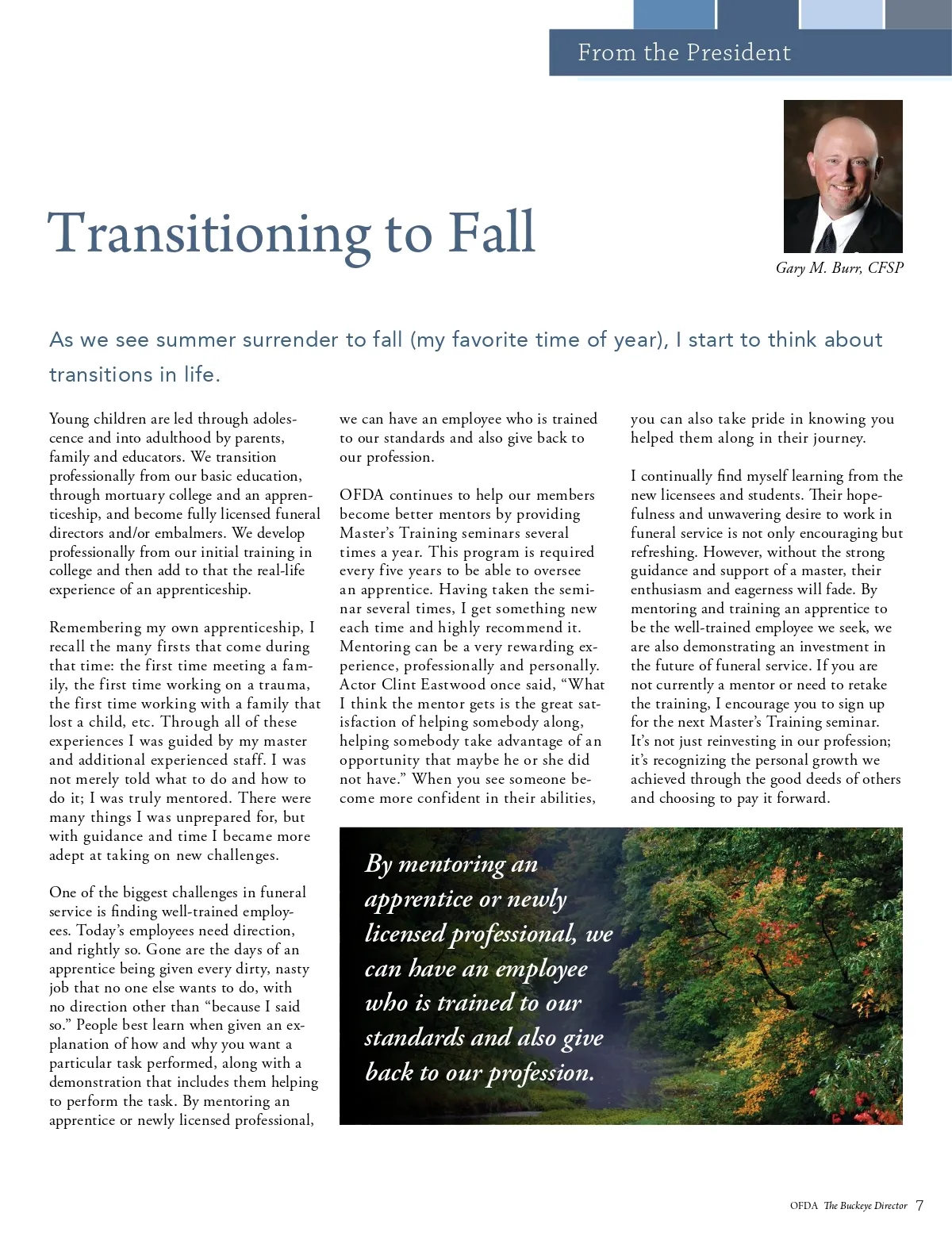 From the President

Transitioning to Fall

Gary M. Burr, CFSP

As we see summer surrender to fall (my favorite time of year), I start to think about transitions in life.

Young children are led through adolescence and into adulthood by parents, family and educators. We transition professionally from our basic education, through mortuary college and an apprenticeship, and become fully licensed funeral directors and/or embalmers. We develop professionally from our initial training in college and then add to that the real-life experience of an apprenticeship.

Remembering my own apprenticeship, I recall the many firsts that come during that time: the first time meeting a family, the first time working on a trauma, the first time working with a family that lost a child, etc. Through all of these experiences I was guided by my master and additional experienced staff. I was not merely told what to do and how to do it; I was truly mentored. There were many things I was unprepared for, but with guidance and time I became more adept at taking on new challenges.

One of the biggest challenges in funeral service is finding well-trained employees. Today's employees need direction, and rightly so. Gone are the days of an apprentice being given every dirty, nasty job that no one else wants to do, with no direction other than "because I said so." People best learn when given an explanation of how and why you want a particular task performed, along with a demonstration that includes them helping to perform the task. By mentoring an apprentice or newly licensed professional, we can have an employee who is trained to our standards and also give back to our profession.

OFDA continues to help our members become better mentors by providing Master's Training seminars several times a year. This program is required every five years to be able to oversee an apprentice. Having taken the seminar several times, I get something new each time and highly recommend it. Mentoring can be a very rewarding experience, professionally and personally. Actor Clint Eastwood once said, "What I think the mentor gets is the great satisfaction of helping somebody along, helping somebody take advantage of an opportunity that maybe he or she did not have." When you see someone become more confident in their abilities, you can also take pride in knowing you helped them along in their journey.

I continually find myself learning from the new licensees and students. Their hopefulness and unwavering desire to work in funeral service is not only encouraging but refreshing. However, without the strong guidance and support of a master, their enthusiasm and eagerness will fade. By mentoring and training an apprentice to be the well-trained employee we seek, we are also demonstrating an investment in the future of funeral service. If you are not currently a mentor or need to retake the training, I encourage you to sign up for the next Master's Training seminar. It's not just reinvesting in our profession; it's recognizing the personal growth we achieved through the good deeds of others and choosing to pay it forward.

By mentoring an apprentice or newly licensed professional, we can have an employee who is trained to our standards and also give back to our profession.

OFDA The Buckeye Director 7